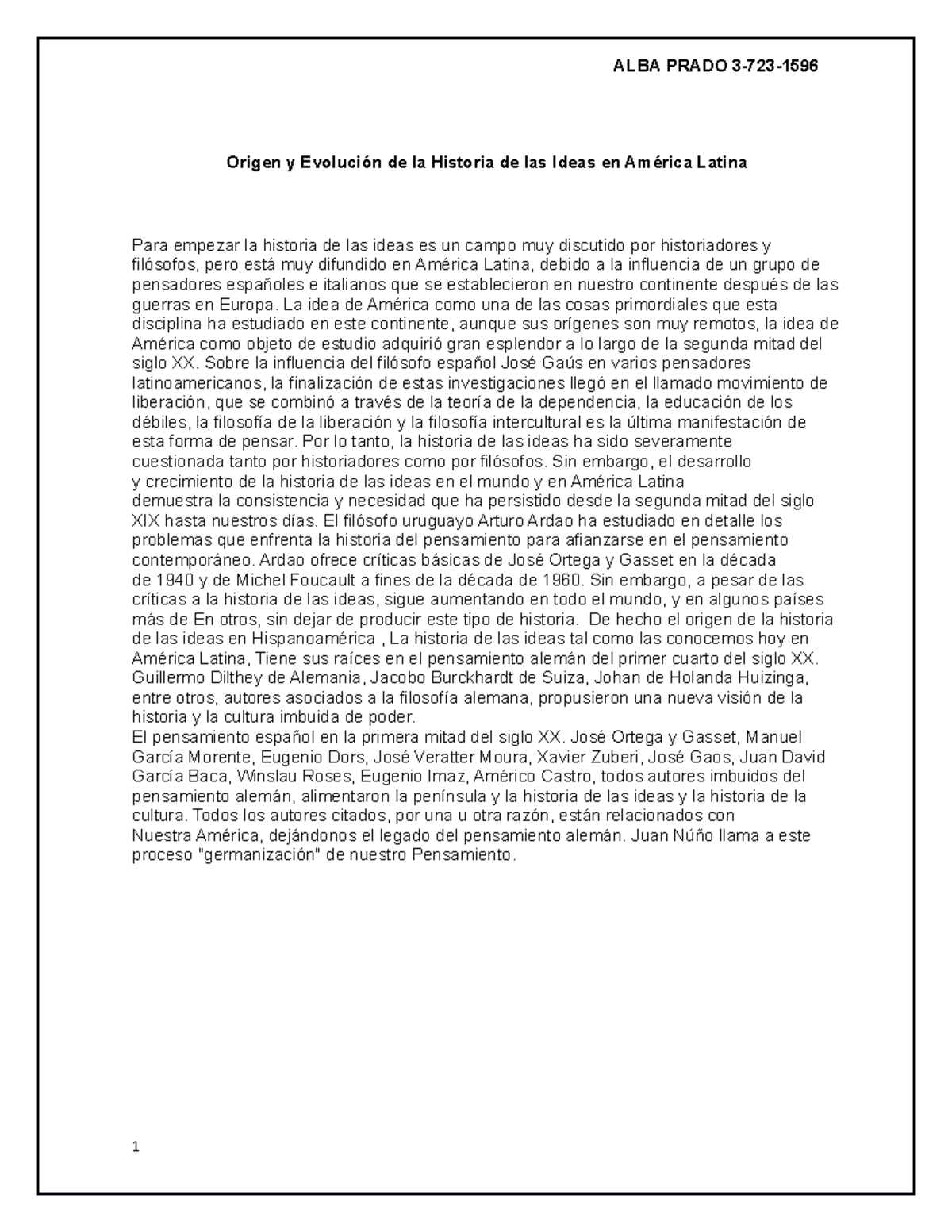 ALBA PRADO 3-723-1596

Origen y Evolución de la Historia de las Ideas en América Latina

Para empezar la historia de las ideas es un campo muy discutido por historiadores y filósofos, pero está muy difundido en América Latina, debido a la influencia de un grupo de pensadores españoles e italianos que se establecieron en nuestro continente después de las guerras en Europa. La idea de América como una de las cosas primordiales que esta disciplina ha estudiado en este continente, aunque sus orígenes son muy remotos, la idea de América como objeto de estudio adquirió gran esplendor a lo largo de la segunda mitad del siglo XX. Sobre la influencia del filósofo español José Gaús en varios pensadores latinoamericanos, la finalización de estas investigaciones llegó en el llamado movimiento de liberación, que se combinó a través de la teoría de la dependencia, la educación de los débiles, la filosofía de la liberación y la filosofía intercultural es la última manifestación de esta forma de pensar. Por lo tanto, la historia de las ideas ha sido severamente cuestionada tanto por historiadores como por filósofos. Sin embargo, el desarrollo y crecimiento de la historia de las ideas en el mundo y en América Latina demuestra la consistencia y necesidad que ha persistido desde la segunda mitad del siglo XIX hasta nuestros días. El filósofo uruguayo Arturo Ardao ha estudiado en detalle los problemas que enfrenta la historia del pensamiento para afianzarse en el pensamiento contemporáneo. Ardao ofrece críticas básicas de José Ortega y Gasset en la década de 1940 y de Michel Foucault a fines de la década de 1960. Sin embargo, a pesar de las críticas a la historia de las ideas, sigue aumentando en todo el mundo, y en algunos países más de En otros, sin dejar de producir este tipo de historia. De hecho el origen de la historia de las ideas en Hispanoamérica , La historia de las ideas tal como las conocemos hoy en América Latina, Tiene sus raíces en el pensamiento alemán del primer cuarto del siglo XX. Guillermo Dilthey de Alemania, Jacobo Burckhardt de Suiza, Johan de Holanda Huizinga, entre otros, autores asociados a la filosofía alemana, propusieron una nueva visión de la historia y la cultura imbuida de poder.
El pensamiento español en la primera mitad del siglo XX. José Ortega y Gasset, Manuel García Morente, Eugenio Dors, José Veratter Moura, Xavier Zuberi, José Gaos, Juan David García Baca, Winslau Roses, Eugenio Imaz, Américo Castro, todos autores imbuidos del pensamiento alemán, alimentaron la península y la historia de las ideas y la historia de la cultura. Todos los autores citados, por una u otra razón, están relacionados con Nuestra América, dejándonos el legado del pensamiento alemán. Juan Núño llama a este proceso "germanización" de nuestro Pensamiento.

1